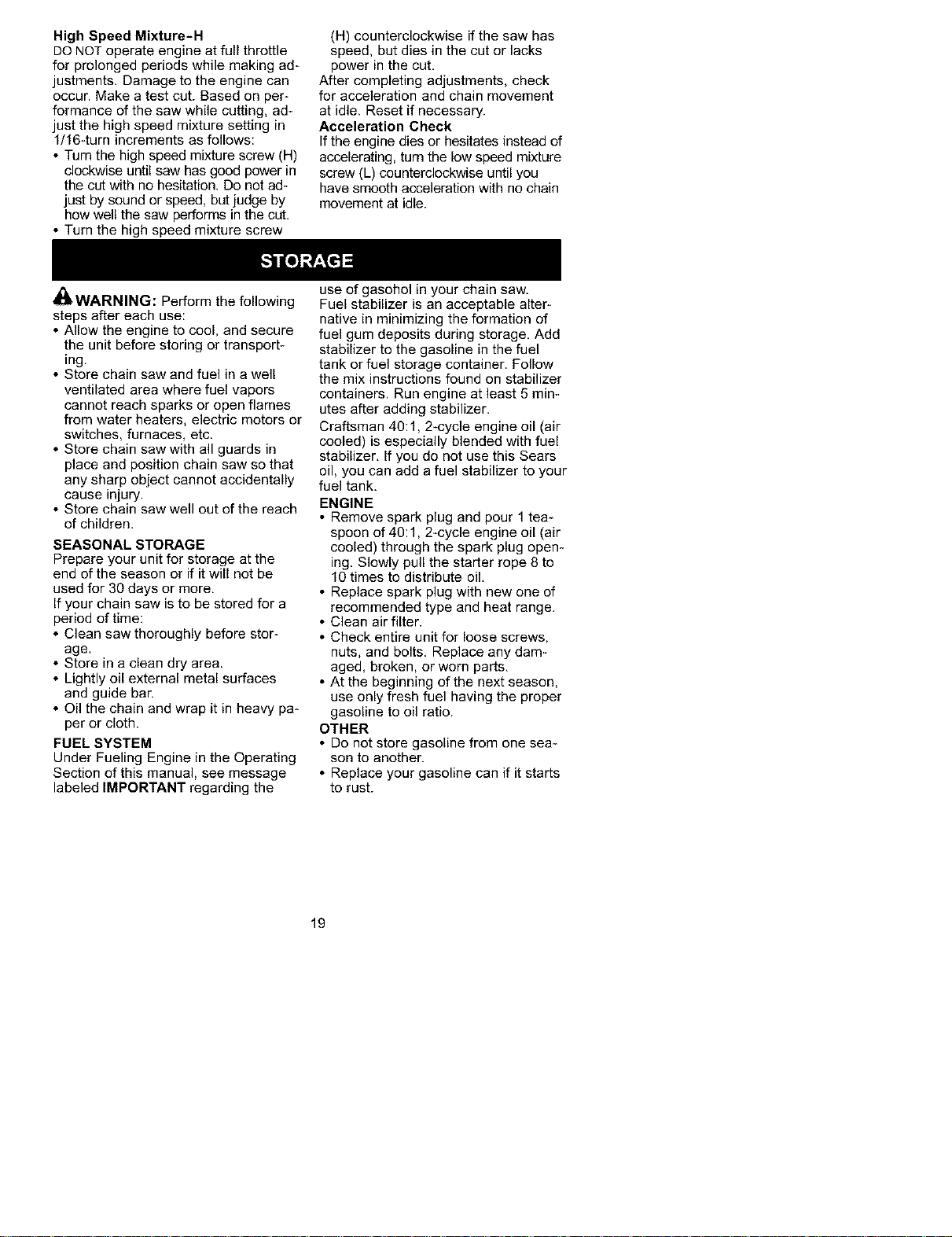 High Speed Mixture-H

DO NOT operate engine at full throttle for prolonged periods while making adjustments. Damage to the engine can occur. Make a test cut. Based on performance of the saw while cutting, adjust the high speed mixture setting in 1/16-turn increments as follows:

• Turn the high speed mixture screw (H) clockwise until saw has good power in the cut with no hesitation. Do not adjust by sound or speed, but judge by how well the saw performs in the cut.
• Turn the high speed mixture screw (H) counterclockwise if the saw has speed, but dies in the cut or lacks power in the cut.

After completing adjustments, check for acceleration and chain movement at idle. Reset if necessary.

Acceleration Check

If the engine dies or hesitates instead of accelerating, turn the low speed mixture screw (L) counterclockwise until you have smooth acceleration with no chain movement at idle.

STORAGE

WARNING: Perform the following steps after each use:

• Allow the engine to cool, and secure the unit before storing or transporting.
• Store chain saw and fuel in a well ventilated area where fuel vapors cannot reach sparks or open flames from water heaters, electric motors or switches, furnaces, etc.
• Store chain saw with all guards in place and position chain saw so that any sharp object cannot accidentally cause injury.
• Store chain saw well out of the reach of children.

SEASONAL STORAGE

Prepare your unit for storage at the end of the season or if it will not be used for 30 days or more.

If your chain saw is to be stored for a period of time:

• Clean saw thoroughly before storage.
• Store in a clean dry area.
• Lightly oil external metal surfaces and guide bar.
• Oil the chain and wrap it in heavy paper or cloth.

FUEL SYSTEM

Under Fueling Engine in the Operating Section of this manual, see message labeled IMPORTANT regarding the use of gasohol in your chain saw.

Fuel stabilizer is an acceptable alternative in minimizing the formation of fuel gum deposits during storage. Add stabilizer to the gasoline in the fuel tank or fuel storage container. Follow the mix instructions found on stabilizer containers. Run engine at least 5 minutes after adding stabilizer.

Craftsman 40:1, 2-cycle engine oil (air cooled) is especially blended with fuel stabilizer. If you do not use this Sears oil, you can add a fuel stabilizer to your fuel tank.

ENGINE

• Remove spark plug and pour 1 teaspoon of 40:1, 2-cycle engine oil (air cooled) through the spark plug opening. Slowly pull the starter rope 8 to 10 times to distribute oil.
• Replace spark plug with new one of recommended type and heat range.
• Clean air filter.
• Check entire unit for loose screws, nuts, and bolts. Replace any damaged, broken, or worn parts.
• At the beginning of the next season, use only fresh fuel having the proper gasoline to oil ratio.

OTHER

• Do not store gasoline from one season to another.
• Replace your gasoline can if it starts to rust.

19